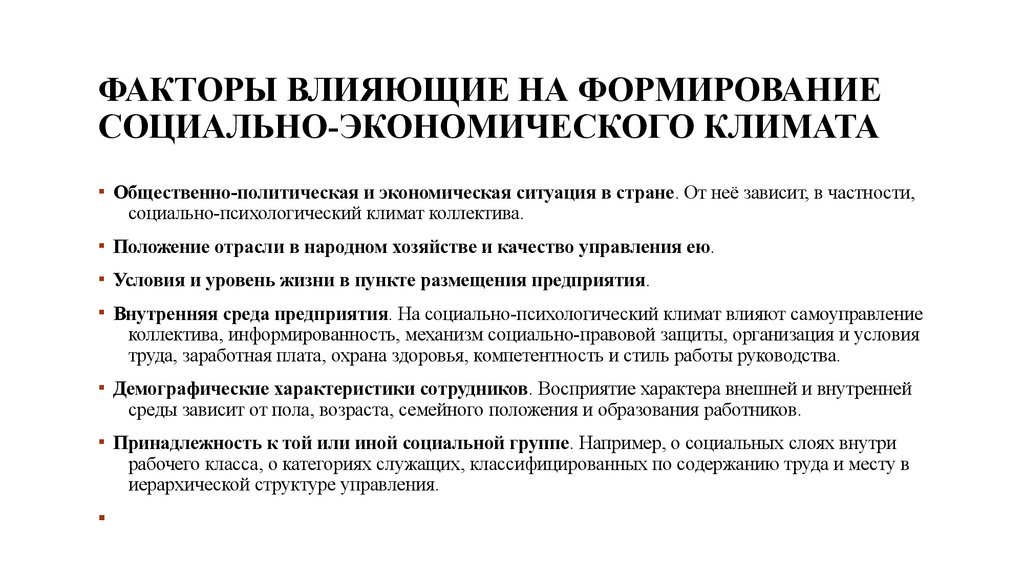 ФАКТОРЫ ВЛИЯЮЩИЕ НА ФОРМИРОВАНИЕ СОЦИАЛЬНО-ЭКОНОМИЧЕСКОГО КЛИМАТА

▪ Общественно-политическая и экономическая ситуация в стране. От неё зависит, в частности, социально-психологический климат коллектива.

▪ Положение отрасли в народном хозяйстве и качество управления ею.

▪ Условия и уровень жизни в пункте размещения предприятия.

▪ Внутренняя среда предприятия. На социально-психологический климат влияют самоуправление коллектива, информированность, механизм социально-правовой защиты, организация и условия труда, заработная плата, охрана здоровья, компетентность и стиль работы руководства.

▪ Демографические характеристики сотрудников. Восприятие характера внешней и внутренней среды зависит от пола, возраста, семейного положения и образования работников.

▪ Принадлежность к той или иной социальной группе. Например, о социальных слоях внутри рабочего класса, о категориях служащих, классифицированных по содержанию труда и месту в иерархической структуре управления.

▪